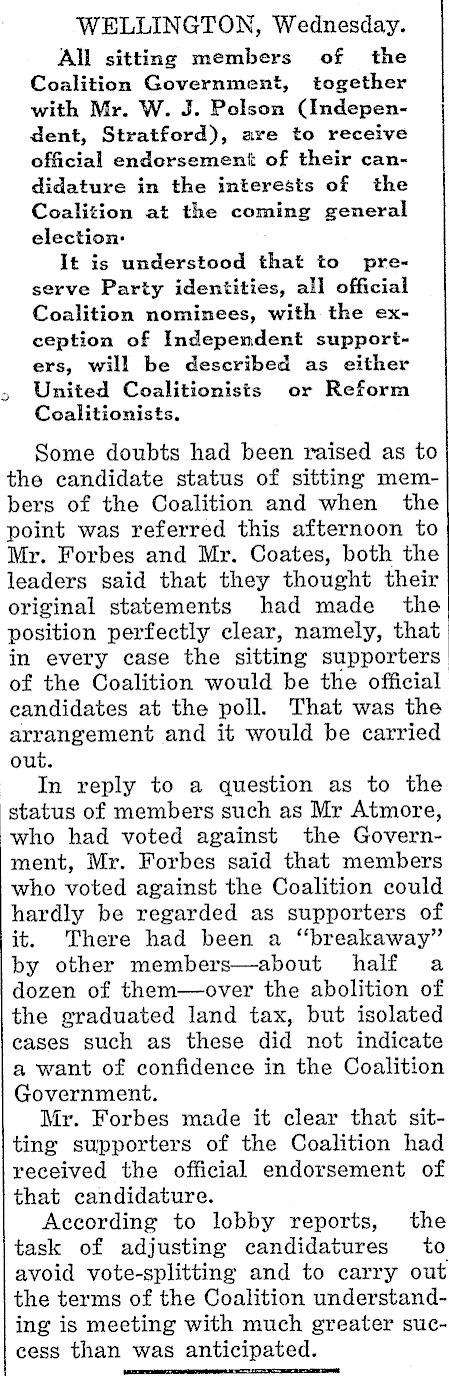 WELLINGTON, Wednesday.

All sitting members of the Coalition Government, together with Mr. W. J. Polson (Independent, Stratford), are to receive official endorsement of their candidature in the interests of the Coalition at the coming general election.

It is understood that to preserve Party identities, all official Coalition nominees, with the exception of Independent supporters, will be described as either United Coalitionists or Reform Coalitionists.

Some doubts had been raised as to the candidate status of sitting members of the Coalition and when the point was referred this afternoon to Mr. Forbes and Mr. Coates, both the leaders said that they thought their original statements had made the position perfectly clear, namely, that in every case the sitting supporters of the Coalition would be the official candidates at the poll. That was the arrangement and it would be carried out.

In reply to a question as to the status of members such as Mr Atmore, who had voted against the Government, Mr. Forbes said that members who voted against the Coalition could hardly be regarded as supporters of it. There had been a "breakaway" by other members—about half a dozen of them—over the abolition of the graduated land tax, but isolated cases such as these did not indicate a want of confidence in the Coalition Government.

Mr. Forbes made it clear that sitting supporters of the Coalition had received the official endorsement of that candidature.

According to lobby reports, the task of adjusting candidatures to avoid vote-splitting and to carry out the terms of the Coalition understanding is meeting with much greater success than was anticipated.